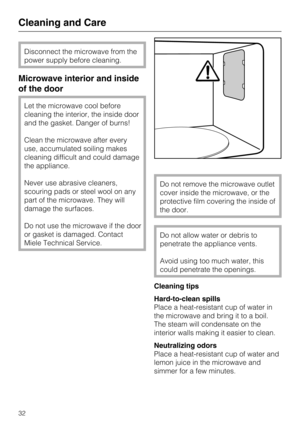 Cleaning and Care

Disconnect the microwave from the power supply before cleaning.

Microwave interior and inside of the door

Let the microwave cool before cleaning the interior, the inside door and the gasket. Danger of burns!

Clean the microwave after every use, accumulated soiling makes cleaning difficult and could damage the appliance.

Never use abrasive cleaners, scouring pads or steel wool on any part of the microwave. They will damage the surfaces.

Do not use the microwave if the door or gasket is damaged. Contact Miele Technical Service.

Do not remove the microwave outlet cover inside the microwave, or the protective film covering the inside of the door.

Do not allow water or debris to penetrate the appliance vents.

Avoid using too much water, this could penetrate the openings.

Cleaning tips

Hard-to-clean spills
Place a heat-resistant cup of water in the microwave and bring it to a boil. The steam will condensate on the interior walls making it easier to clean.

Neutralizing odors
Place a heat-resistant cup of water and lemon juice in the microwave and simmer for a few minutes.

32